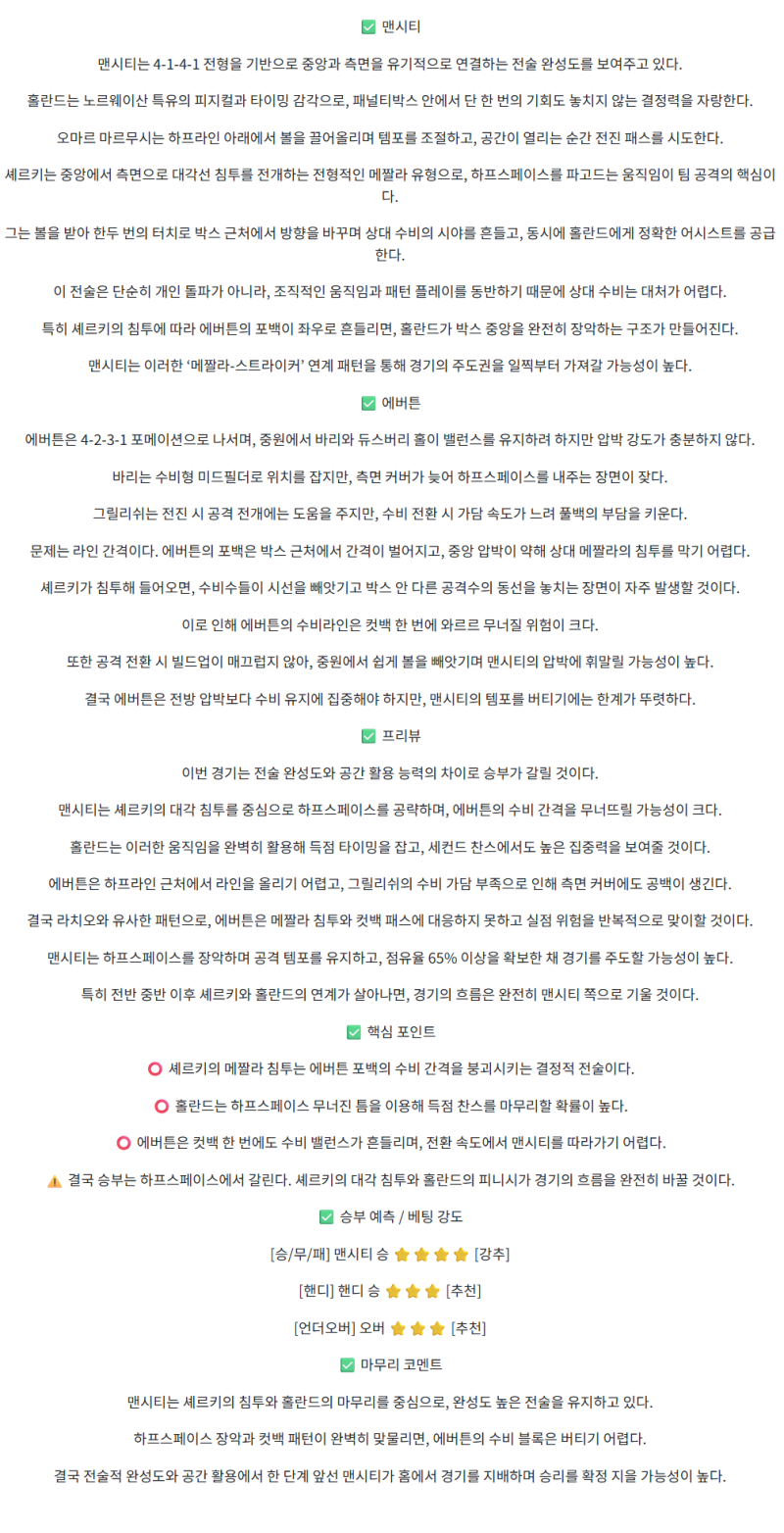 ✅ 맨시티

맨시티는 4-1-4-1 전형을 기반으로 중앙과 측면을 유기적으로 연결하는 전술 완성도를 보여주고 있다.

홀란드는 노르웨이산 특유의 피지컬과 타이밍 감각으로, 패널티박스 안에서 단 한 번의 기회도 놓치지 않는 결정력을 자랑한다.

오마르 마르무시는 하프라인 아래에서 볼을 끌어올리며 템포를 조절하고, 공간이 열리는 순간 전진 패스를 시도한다.

셰르키는 중앙에서 측면으로 대각선 침투를 전개하는 전형적인 메짤라 유형으로, 하프스페이스를 파고드는 움직임이 팀 공격의 핵심이다.

그는 볼을 받아 한두 번의 터치로 박스 근처에서 방향을 바꾸며 상대 수비의 시야를 흔들고, 동시에 홀란드에게 정확한 어시스트를 공급한다.

이 전술은 단순히 개인 돌파가 아니라, 조직적인 움직임과 패턴 플레이를 동반하기 때문에 상대 수비는 대처가 어렵다.

특히 셰르키의 침투에 따라 에버튼의 포백이 좌우로 흔들리면, 홀란드가 박스 중앙을 완전히 장악하는 구조가 만들어진다.

맨시티는 이러한 '메짤라-스트라이커' 연계 패턴을 통해 경기의 주도권을 일찍부터 가져갈 가능성이 높다.

✅ 에버튼

에버튼은 4-2-3-1 포메이션으로 나서며, 중원에서 바리와 듀스버리 홀이 밸런스를 유지하려 하지만 압박 강도가 충분하지 않다.

바리는 수비형 미드필더로 위치를 잡지만, 측면 커버가 늦어 하프스페이스를 내주는 장면이 잦다.

그릴리쉬는 전진 시 공격 전개에는 도움을 주지만, 수비 전환 시 가담 속도가 느려 풀백의 부담을 키운다.

문제는 라인 간격이다. 에버튼의 포백은 박스 근처에서 간격이 벌어지고, 중앙 압박이 약해 상대 메짤라의 침투를 막기 어렵다.

셰르키가 침투해 들어오면, 수비수들이 시선을 빼앗기고 박스 안 다른 공격수의 동선을 놓치는 장면이 자주 발생할 것이다.

이로 인해 에버튼의 수비라인은 컷백 한 번에 와르르 무너질 위험이 크다.

또한 공격 전환 시 빌드업이 매끄럽지 않아, 중원에서 쉽게 볼을 빼앗기며 맨시티의 압박에 휘말릴 가능성이 높다.

결국 에버튼은 전방 압박보다 수비 유지에 집중해야 하지만, 맨시티의 템포를 버티기에는 한계가 뚜렷하다.

✅ 프리뷰

이번 경기는 전술 완성도와 공간 활용 능력의 차이로 승부가 갈릴 것이다.

맨시티는 셰르키의 대각 침투를 중심으로 하프스페이스를 공략하며, 에버튼의 수비 간격을 무너뜨릴 가능성이 크다.

홀란드는 이러한 움직임을 완벽히 활용해 득점 타이밍을 잡고, 세컨드 찬스에서도 높은 집중력을 보여줄 것이다.

에버튼은 하프라인 근처에서 라인을 올리기 어렵고, 그릴리쉬의 수비 가담 부족으로 인해 측면 커버에도 공백이 생긴다.

결국 라치오와 유사한 패턴으로, 에버튼은 메짤라 침투와 컷백 패스에 대응하지 못하고 실점 위험을 반복적으로 맞이할 것이다.

맨시티는 하프스페이스를 장악하며 공격 템포를 유지하고, 점유율 65% 이상을 확보한 채 경기를 주도할 가능성이 높다.

특히 전반 중반 이후 셰르키와 홀란드의 연계가 살아나면, 경기의 흐름은 완전히 맨시티 쪽으로 기울 것이다.

✅ 핵심 포인트

⭕ 셰르키의 메짤라 침투는 에버튼 포백의 수비 간격을 붕괴시키는 결정적 전술이다.

⭕ 홀란드는 하프스페이스 무너진 틈을 이용해 득점 찬스를 마무리할 확률이 높다.

⭕ 에버튼은 컷백 한 번에도 수비 밸런스가 흔들리며, 전환 속도에서 맨시티를 따라가기 어렵다.

⚠️ 결국 승부는 하프스페이스에서 갈린다. 셰르키의 대각 침투와 홀란드의 피니시가 경기의 흐름을 완전히 바꿀 것이다.

✅ 승부 예측 / 베팅 강도

[승/무/패] 맨시티 승 ⭐⭐⭐⭐ [강추]

[핸디] 핸디 승 ⭐⭐⭐ [추천]

[언더오버] 오버 ⭐⭐⭐ [추천]

✅ 마무리 코멘트

맨시티는 셰르키의 침투와 홀란드의 마무리를 중심으로, 완성도 높은 전술을 유지하고 있다.

하프스페이스 장악과 컷백 패턴이 완벽히 맞물리면, 에버튼의 수비 블록은 버티기 어렵다.

결국 전술적 완성도와 공간 활용에서 한 단계 앞선 맨시티가 홈에서 경기를 지배하며 승리를 확정 지을 가능성이 높다.